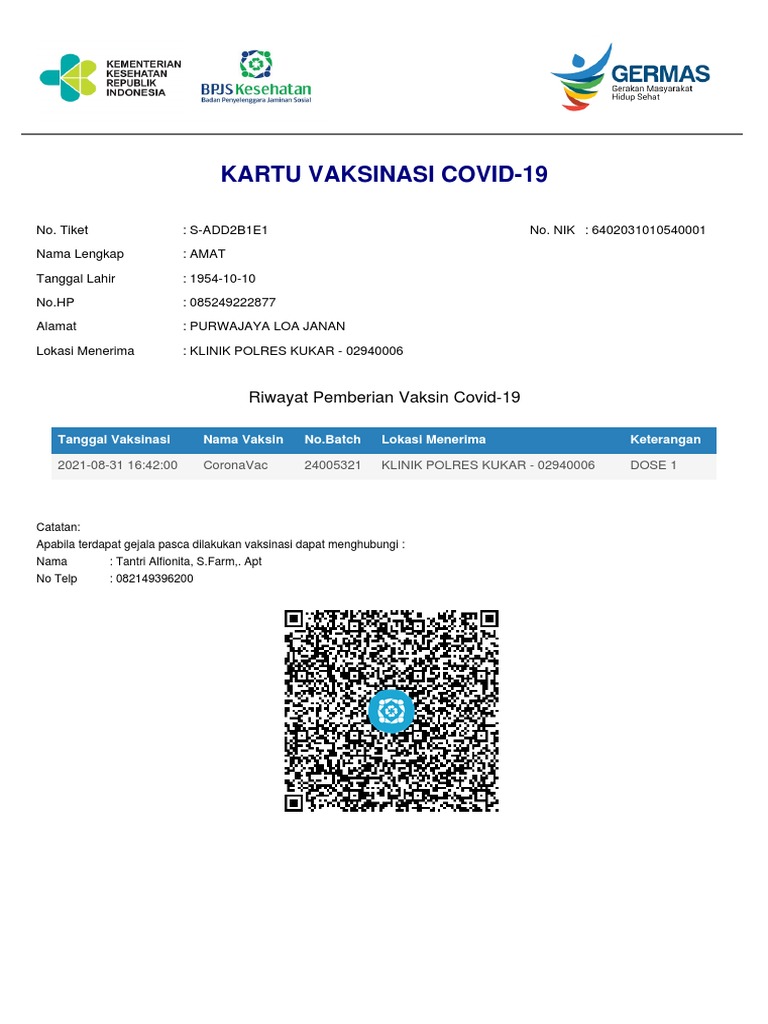 KEMENTERIAN KESEHATAN REPUBLIK INDONESIA

BPJS Kesehatan
Badan Penyelenggara Jaminan Sosial

GERMAS
Gerakan Masyarakat Hidup Sehat

KARTU VAKSINASI COVID-19

No. Tiket : S-ADD2B1E1
No. NIK : 6402031010540001
Nama Lengkap : AMAT
Tanggal Lahir : 1954-10-10
No.HP : 085249222877
Alamat : PURWAJAYA LOA JANAN
Lokasi Menerima : KLINIK POLRES KUKAR - 02940006

Riwayat Pemberian Vaksin Covid-19

| Tanggal Vaksinasi | Nama Vaksin | No.Batch | Lokasi Menerima | Keterangan |
|---|---|---|---|---|
| 2021-08-31 16:42:00 | CoronaVac | 24005321 | KLINIK POLRES KUKAR - 02940006 | DOSE 1 |

Catatan:
Apabila terdapat gejala pasca dilakukan vaksinasi dapat menghubungi :
Nama : Tantri Alfionita, S.Farm,. Apt
No Telp : 082149396200